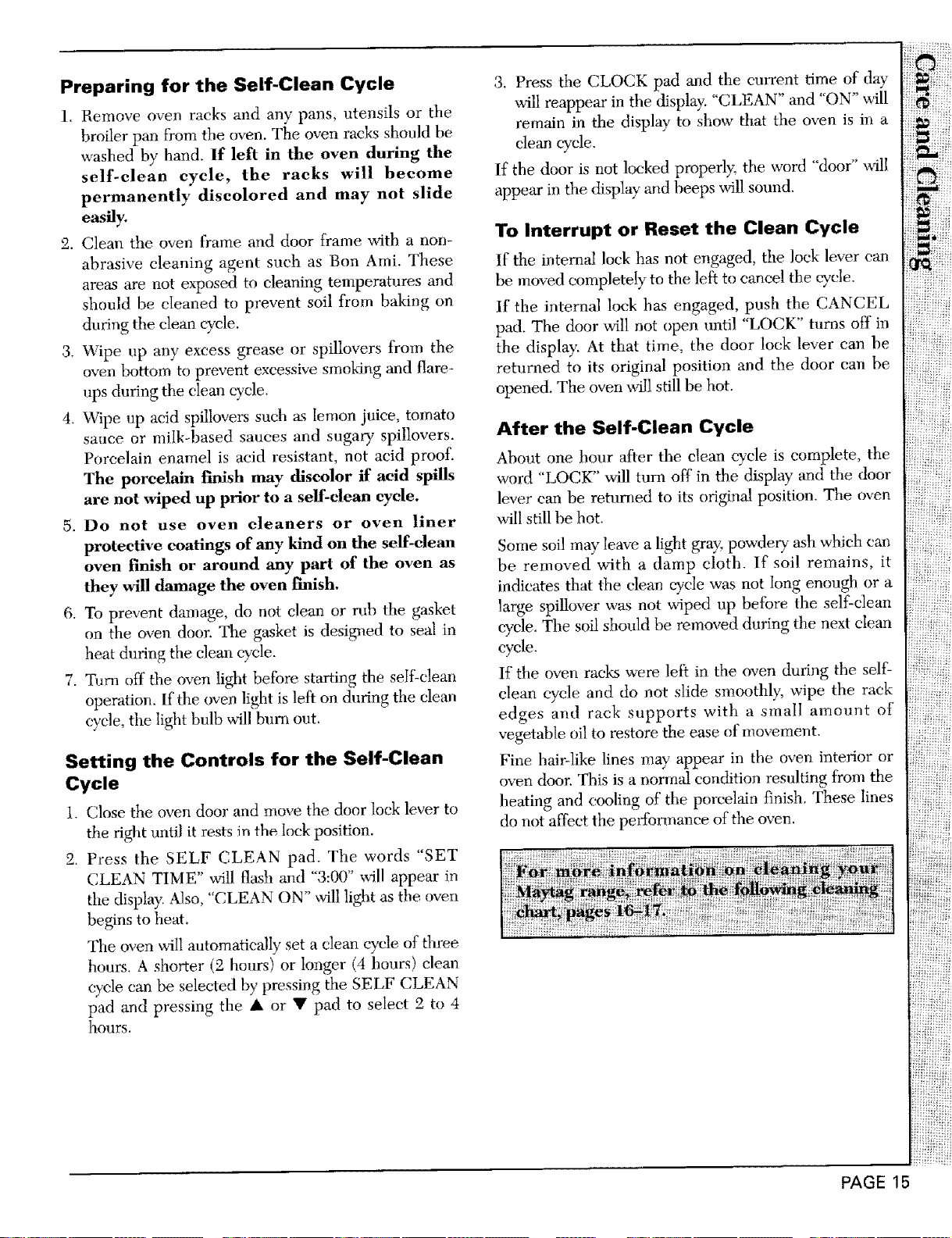 Preparing for the Self-Clean Cycle

1. Remove oven racks and any pans, utensils or the broiler pan from the oven. The oven racks should be washed by hand. If left in the oven during the self-clean cycle, the racks will become permanently discolored and may not slide easily.

2. Clean the oven frame and door frame with a non-abrasive cleaning agent such as Bon Ami. These areas are not exposed to cleaning temperatures and should be cleaned to prevent soil from baking on during the clean cycle.

3. Wipe up any excess grease or spillovers from the oven bottom to prevent excessive smoking and flare-ups during the clean cycle.

4. Wipe up acid spillovers such as lemon juice, tomato sauce or milk-based sauces and sugary spillovers. Porcelain enamel is acid resistant, not acid proof. The porcelain finish may discolor if acid spills are not wiped up prior to a self-clean cycle.

5. Do not use oven cleaners or oven liner protective coatings of any kind on the self-clean oven finish or around any part of the oven as they will damage the oven finish.

6. To prevent damage, do not clean or rub the gasket on the oven door. The gasket is designed to seal in heat during the clean cycle.

7. Turn off the oven light before starting the self-clean operation. If the oven light is left on during the clean cycle, the light bulb will burn out.

Setting the Controls for the Self-Clean Cycle

1. Close the oven door and move the door lock lever to the right until it rests in the lock position.

2. Press the SELF CLEAN pad. The words "SET CLEAN TIME" will flash and "3:00" will appear in the display. Also, "CLEAN ON" will light as the oven begins to heat.

The oven will automatically set a clean cycle of three hours. A shorter (2 hours) or longer (4 hours) clean cycle can be selected by pressing the SELF CLEAN pad and pressing the ▲ or ▼ pad to select 2 to 4 hours.

3. Press the CLOCK pad and the current time of day will reappear in the display. "CLEAN" and "ON" will remain in the display to show that the oven is in a clean cycle.

If the door is not locked properly, the word "door" will appear in the display and beeps will sound.

To Interrupt or Reset the Clean Cycle

If the internal lock has not engaged, the lock lever can be moved completely to the left to cancel the cycle.

If the internal lock has engaged, push the CANCEL pad. The door will not open until "LOCK" turns off in the display. At that time, the door lock lever can be returned to its original position and the door can be opened. The oven will still be hot.

After the Self-Clean Cycle

About one hour after the clean cycle is complete, the word "LOCK" will turn off in the display and the door lever can be returned to its original position. The oven will still be hot.

Some soil may leave a light gray, powdery ash which can be removed with a damp cloth. If soil remains, it indicates that the clean cycle was not long enough or a large spillover was not wiped up before the self-clean cycle. The soil should be removed during the next clean cycle.

If the oven racks were left in the oven during the self-clean cycle and do not slide smoothly, wipe the rack edges and rack supports with a small amount of vegetable oil to restore the ease of movement.

Fine hair-like lines may appear in the oven interior or oven door. This is a normal condition resulting from the heating and cooling of the porcelain finish. These lines do not affect the performance of the oven.

For more information on cleaning your Maytag range, refer to the following cleaning chart, pages 16-17.

Care and Cleaning

PAGE 15